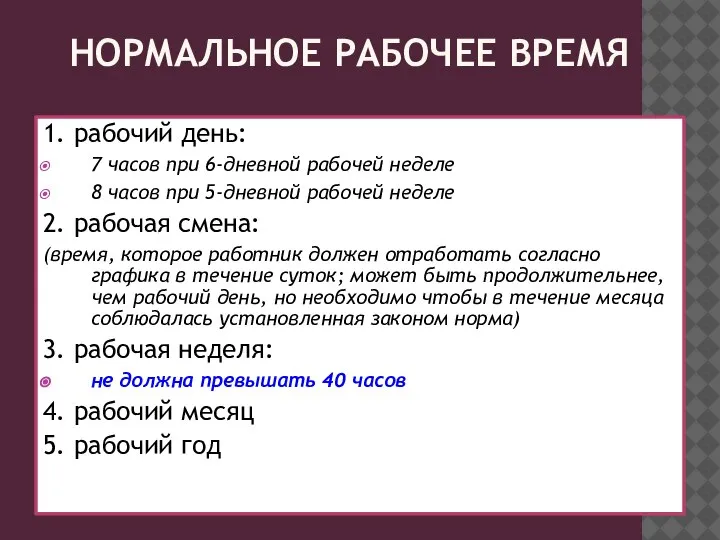 НОРМАЛЬНОЕ РАБОЧЕЕ ВРЕМЯ

1. рабочий день:

7 часов при 6-дневной рабочей неделе

8 часов при 5-дневной рабочей неделе

2. рабочая смена:

(время, которое работник должен отработать согласно графика в течение суток; может быть продолжительнее, чем рабочий день, но необходимо чтобы в течение месяца соблюдалась установленная законом норма)

3. рабочая неделя:

не должна превышать 40 часов

4. рабочий месяц

5. рабочий год